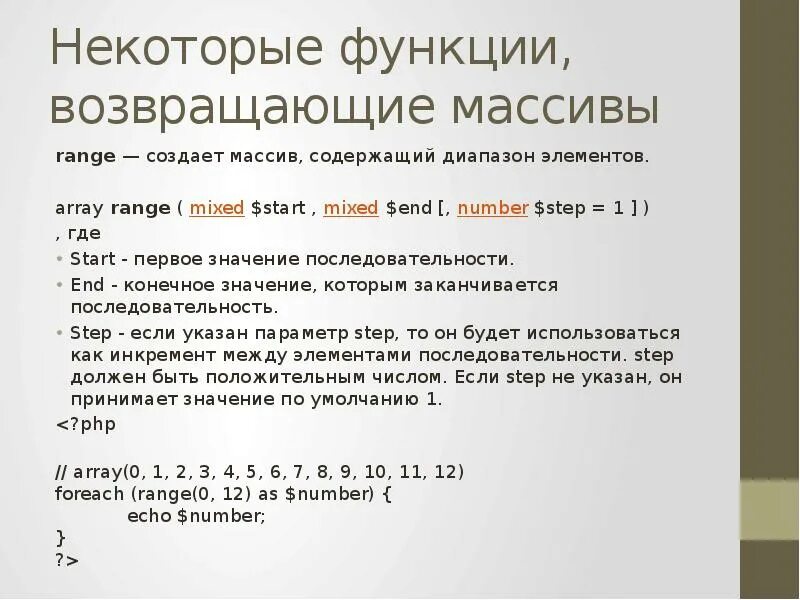 Некоторые функции, возвращающие массивы

range — создает массив, содержащий диапазон элементов.

array range ( mixed $start , mixed $end [, number $step = 1 ] )
, где

• Start - первое значение последовательности.
• End - конечное значение, которым заканчивается последовательность.
• Step - если указан параметр step, то он будет использоваться как инкремент между элементами последовательности. step должен быть положительным числом. Если step не указан, он принимает значение по умолчанию 1.

<?php

// array(0, 1, 2, 3, 4, 5, 6, 7, 8, 9, 10, 11, 12)
foreach (range(0, 12) as $number) {
echo $number;
}
?>